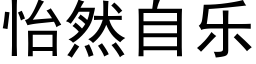 怡然自乐